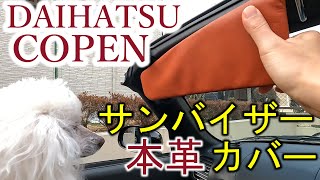 DAIHATSU
COPEN

サンバイザー
本革 カバー